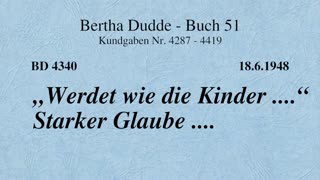 Bertha Dudde - Buch 51
Kundgaben Nr. 4287 - 4419

BD 4340

18.6.1948

„Werdet wie die Kinder ....“ Starker Glaube ....